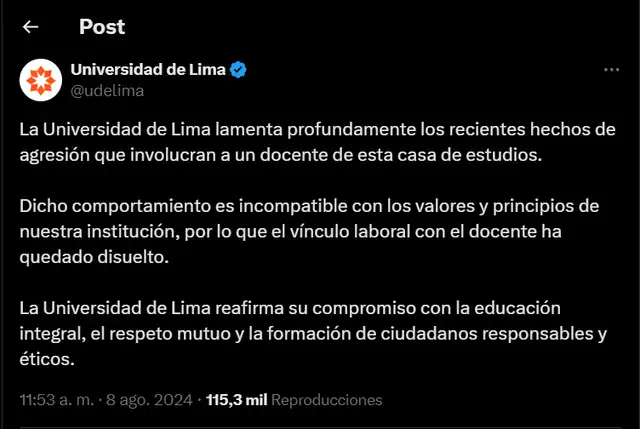 Post

Universidad de Lima
@udelima

La Universidad de Lima lamenta profundamente los recientes hechos de agresión que involucran a un docente de esta casa de estudios.

Dicho comportamiento es incompatible con los valores y principios de nuestra institución, por lo que el vínculo laboral con el docente ha quedado disuelto.

La Universidad de Lima reafirma su compromiso con la educación integral, el respeto mutuo y la formación de ciudadanos responsables y éticos.

11:53 a. m. · 8 ago. 2024 · 115,3 mil Reproducciones